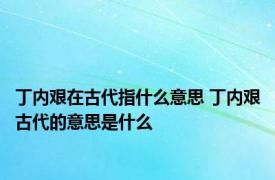 丁内艰在古代指什么意思 丁内艰古代的意思是什么